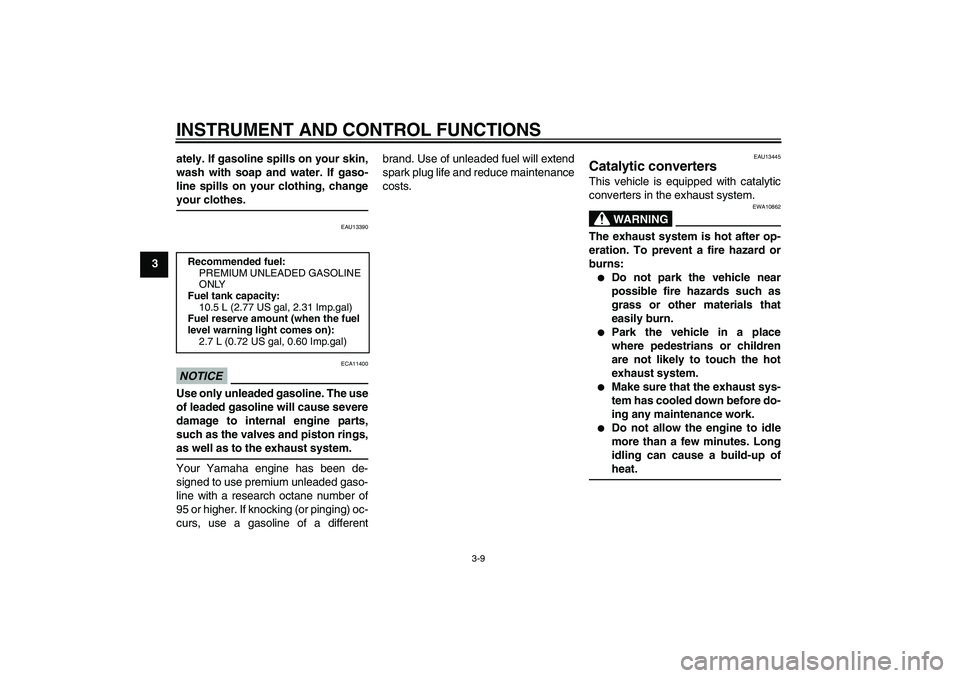 INSTRUMENT AND CONTROL FUNCTIONS

3

ately. If gasoline spills on your skin, wash with soap and water. If gasoline spills on your clothing, change your clothes.

EAU13390

Recommended fuel:
PREMIUM UNLEADED GASOLINE ONLY
Fuel tank capacity:
10.5 L (2.77 US gal, 2.31 Imp.gal)
Fuel reserve amount (when the fuel level warning light comes on):
2.7 L (0.72 US gal, 0.60 Imp.gal)

ECA11400

NOTICE

Use only unleaded gasoline. The use of leaded gasoline will cause severe damage to internal engine parts, such as the valves and piston rings, as well as to the exhaust system.

Your Yamaha engine has been designed to use premium unleaded gasoline with a research octane number of 95 or higher. If knocking (or pinging) occurs, use a gasoline of a different brand. Use of unleaded fuel will extend spark plug life and reduce maintenance costs.

EAU13445

Catalytic converters

This vehicle is equipped with catalytic converters in the exhaust system.

EWA10862

WARNING

The exhaust system is hot after operation. To prevent a fire hazard or burns:
● Do not park the vehicle near possible fire hazards such as grass or other materials that easily burn.
● Park the vehicle in a place where pedestrians or children are not likely to touch the hot exhaust system.
● Make sure that the exhaust system has cooled down before doing any maintenance work.
● Do not allow the engine to idle more than a few minutes. Long idling can cause a build-up of heat.

3-9

carmanualsonline.info